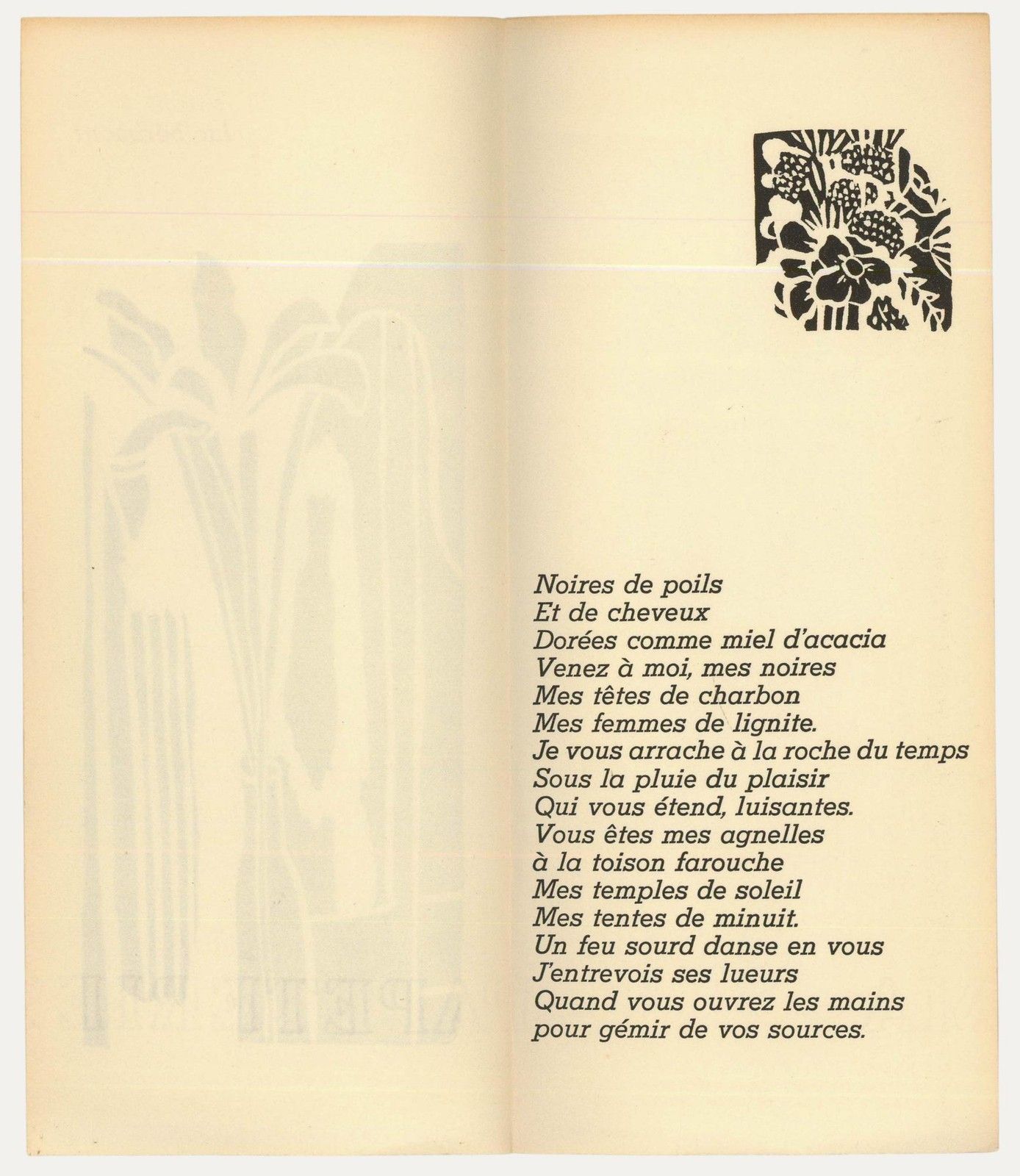 Noires de poils
Et de cheveux
Dorées comme miel d'acacia
Venez à moi, mes noires
Mes têtes de charbon
Mes femmes de lignite.
Je vous arrache à la roche du temps
Sous la pluie du plaisir
Qui vous étend, luisantes.
Vous êtes mes agnelles
à la toison farouche
Mes temples de soleil
Mes tentes de minuit.
Un feu sourd danse en vous
J'entrevois ses lueurs
Quand vous ouvrez les mains
pour gémir de vos sources.